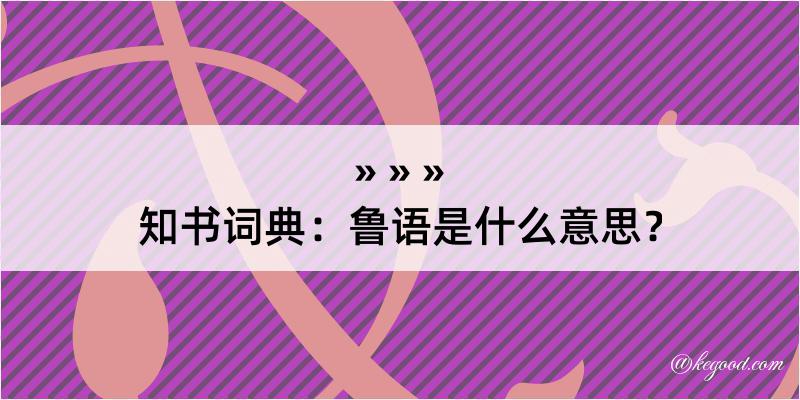 » » »
知书词典：鲁语是什么意思？

@kegood.com